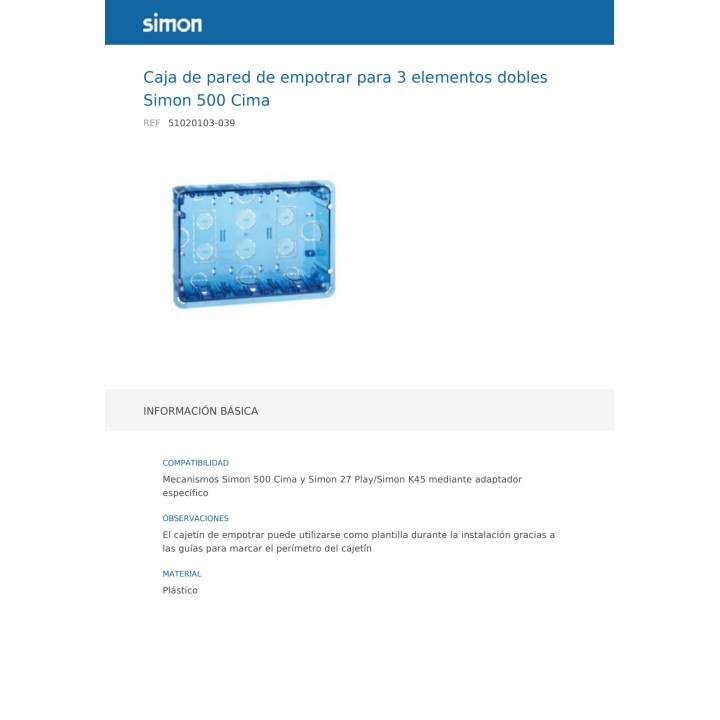 simon

Caja de pared de empotrar para 3 elementos dobles Simon 500 Cima

REF 51020103-039

INFORMACIÓN BÁSICA

COMPATIBILIDAD

Mecanismos Simon 500 Cima y Simon 27 Play/Simon K45 mediante adaptador específico

OBSERVACIONES

El cajetín de empotrar puede utilizarse como plantilla durante la instalación gracias a las guías para marcar el perímetro del cajetín

MATERIAL

Plástico